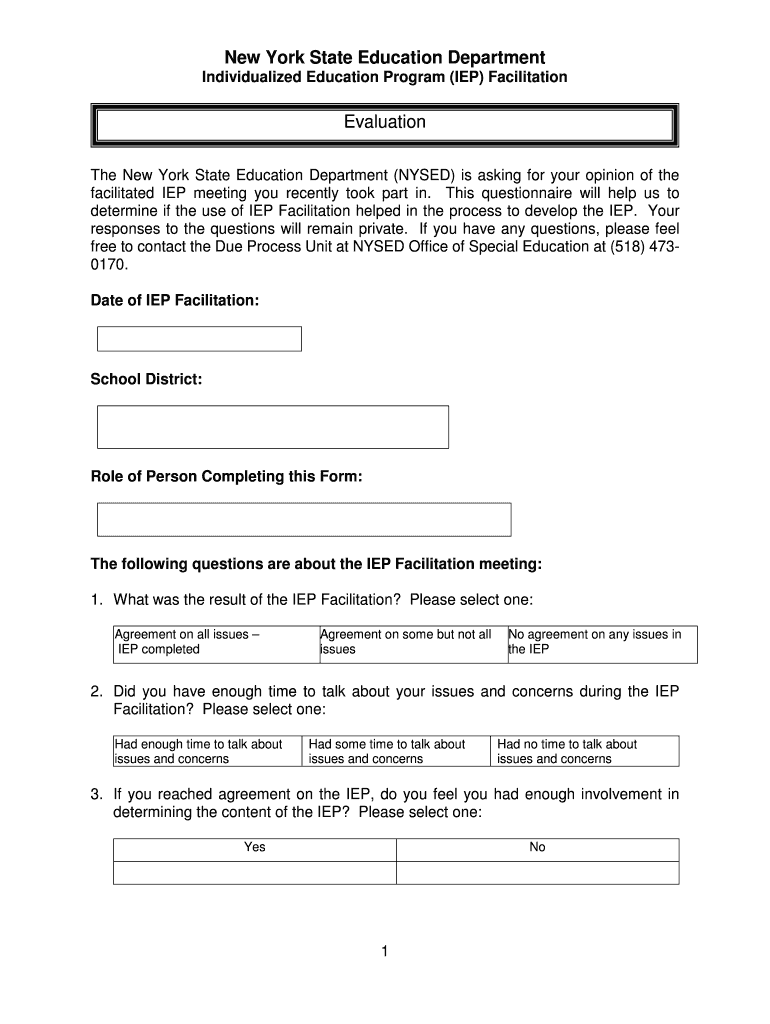 New York State Education Department
Individualized Education Program (IEP) Facilitation

Evaluation

The New York State Education Department (NYSED) is asking for your opinion of the facilitated IEP meeting you recently took part in. This questionnaire will help us to determine if the use of IEP Facilitation helped in the process to develop the IEP. Your responses to the questions will remain private. If you have any questions, please feel free to contact the Due Process Unit at NYSED Office of Special Education at (518) 473-0170.

Date of IEP Facilitation:

School District:

Role of Person Completing this Form:

The following questions are about the IEP Facilitation meeting:

1. What was the result of the IEP Facilitation? Please select one:

| Agreement on all issues – IEP completed | Agreement on some but not all issues | No agreement on any issues in the IEP |
|---|---|---|

2. Did you have enough time to talk about your issues and concerns during the IEP Facilitation? Please select one:

| Had enough time to talk about issues and concerns | Had some time to talk about issues and concerns | Had no time to talk about issues and concerns |
|---|---|---|

3. If you reached agreement on the IEP, do you feel you had enough involvement in determining the content of the IEP? Please select one:

| Yes | No |
|---|---|
| | |

1